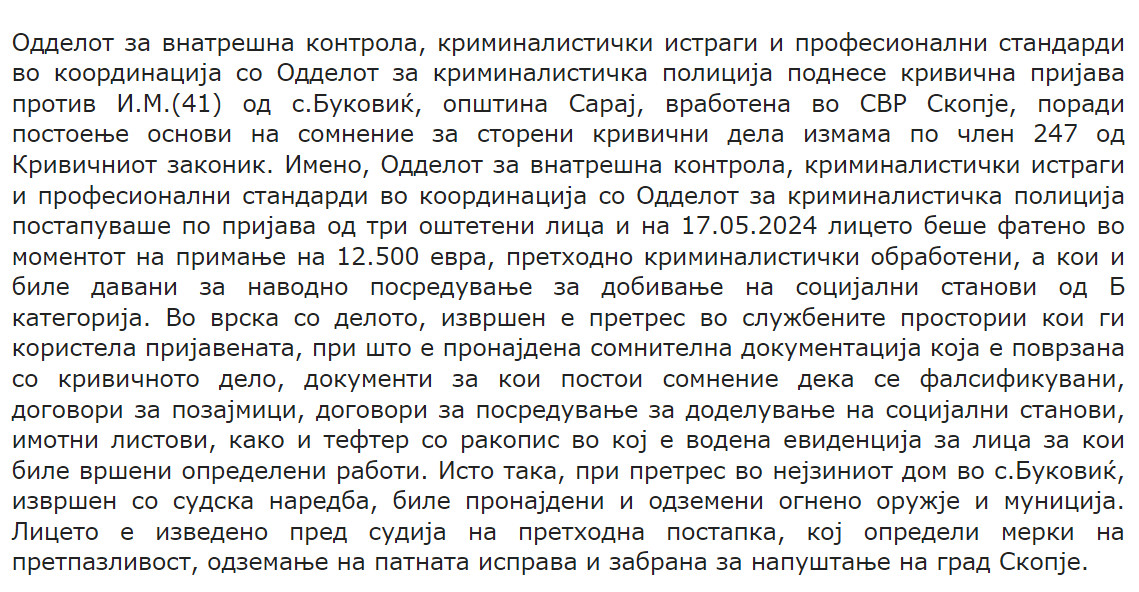 Одделот за внатрешна контрола, криминалистички истраги и професионални стандарди во координација со Одделот за криминалистичка полиција поднесе кривична пријава против И.М.(41) од с.Буковиќ, општина Сарај, вработена во СВР Скопје, поради постоење основи на сомнение за сторени кривични дела измама по член 247 од Кривичниот законик. Имено, Одделот за внатрешна контрола, криминалистички истраги и професионални стандарди во координација со Одделот за криминалистичка полиција постапуваше по пријава од три оштетени лица и на 17.05.2024 лицето беше фатено во моментот на примање на 12.500 евра, претходно криминалистички обработени, а кои и биле давани за наводно посредување за добивање на социјални станови од Б категорија. Во врска со делото, извршен е претрес во службените простории кои ги користела пријавената, при што е пронајдена сомнителна документација која е поврзана со кривичното дело, документи за кои постои сомнение дека се фалсификувани, договори за позајмици, договори за посредување за доделување на социјални станови, имотни листови, како и тефтер со ракопис во кој е водена евиденција за лица за кои биле вршени определени работи. Исто така, при претрес во нејзиниот дом во с.Буковиќ, извршен со судска наредба, биле пронајдени и одземени огнено оружје и муниција. Лицето е изведено пред судија на претходна постапка, кој определи мерки на претпазливост, одземање на патната исправа и забрана за напуштање на град Скопје.